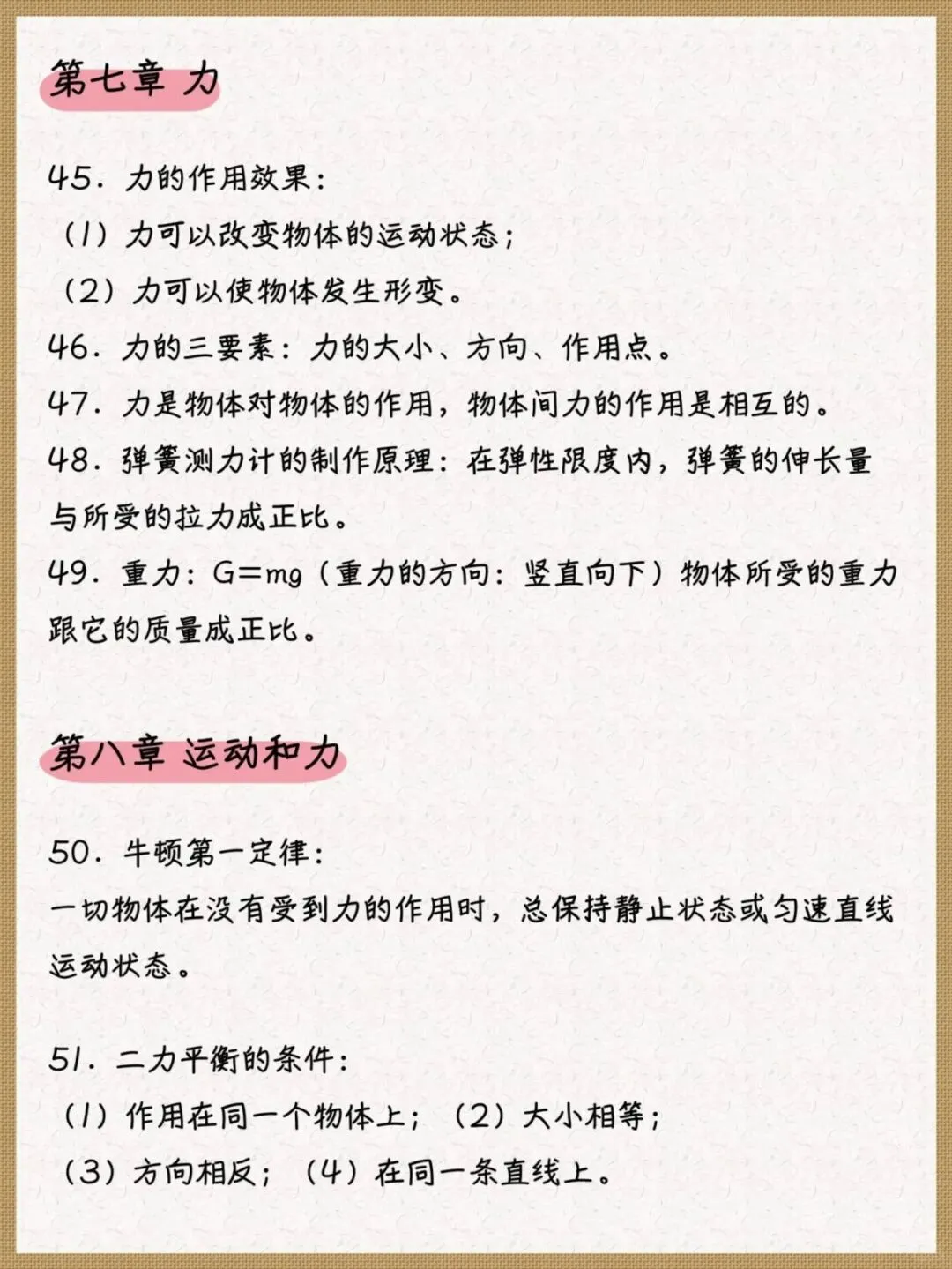 第七章 力

45.力的作用效果:
(1)力可以改变物体的运动状态;
(2)力可以使物体发生形变。
46.力的三要素:力的大小、方向、作用点。
47.力是物体对物体的作用,物体间力的作用是相互的。
48.弹簧测力计的制作原理:在弹性限度内,弹簧的伸长量与所受的拉力成正比。
49.重力:$G=mg$(重力的方向:竖直向下)物体所受的重力跟它的质量成正比。

第八章 运动和力

50.牛顿第一定律:
一切物体在没有受到力的作用时,总保持静止状态或匀速直线运动状态。

51.二力平衡的条件:
(1)作用在同一个物体上;(2)大小相等;
(3)方向相反;(4)在同一条直线上。